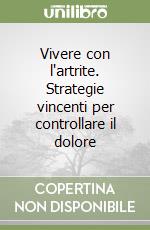 unilibro

Vivere con l'artrite. Strategie vincenti per controllare il dolore

COPERTINA NON DISPONIBILE